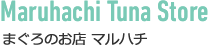 Maruhachi Tuna Store

まぐろのお店 マルハチ